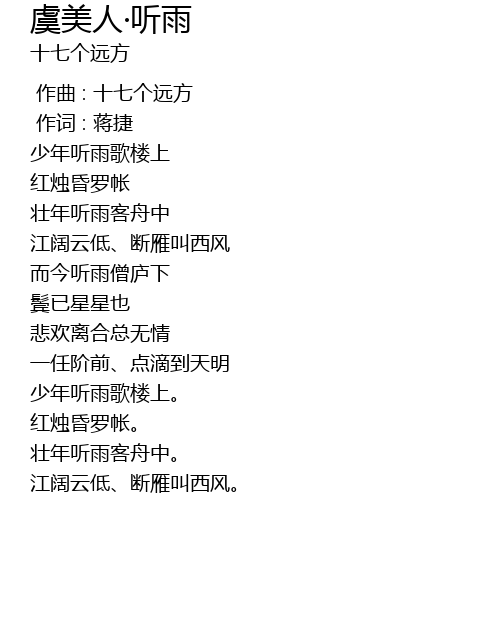 虞美人·听雨
十七个远方

作曲：十七个远方
作词：蒋捷
少年听雨歌楼上
红烛昏罗帐
壮年听雨客舟中
江阔云低、断雁叫西风
而今听雨僧庐下
鬓已星星也
悲欢离合总无情
一任阶前、点滴到天明
少年听雨歌楼上。
红烛昏罗帐。
壮年听雨客舟中。
江阔云低、断雁叫西风。